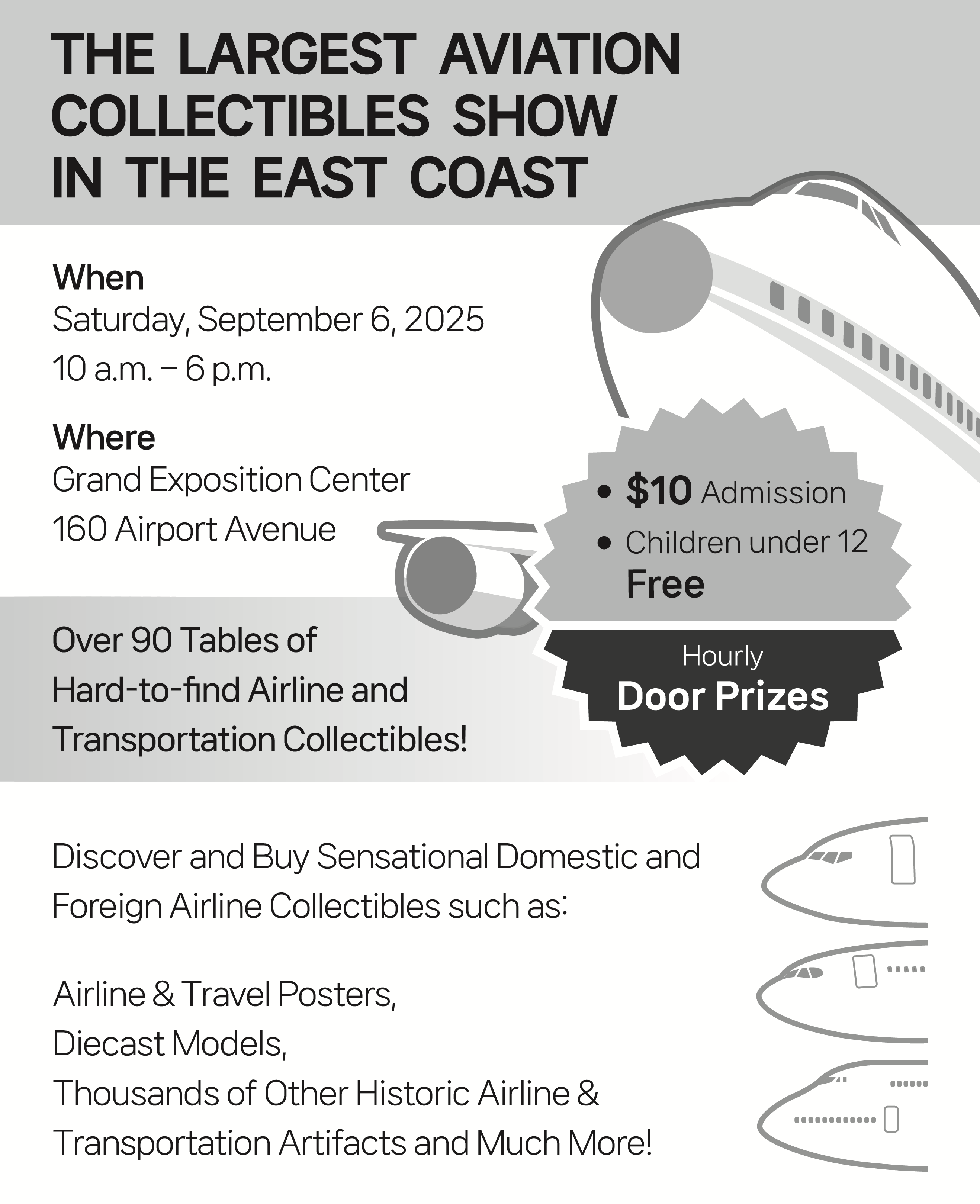 THE LARGEST AVIATION COLLECTIBLES SHOW IN THE EAST COAST

When
Saturday, September 6, 2025
10 a.m. – 6 p.m.

Where
Grand Exposition Center
160 Airport Avenue

• $10 Admission
• Children under 12 Free

Over 90 Tables of
Hard-to-find Airline and
Transportation Collectibles!

Hourly
Door Prizes

Discover and Buy Sensational Domestic and Foreign Airline Collectibles such as:

Airline & Travel Posters,
Diecast Models,
Thousands of Other Historic Airline & Transportation Artifacts and Much More!